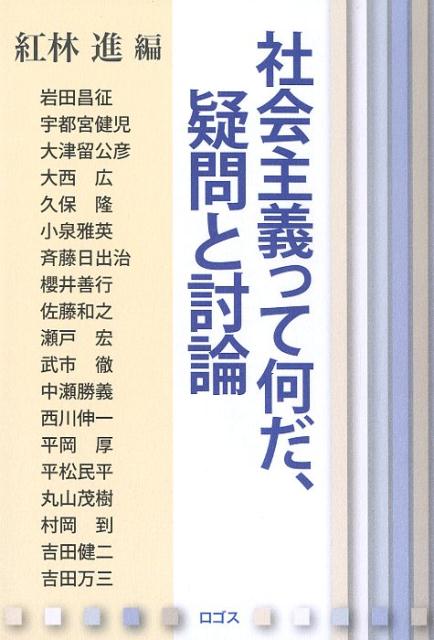 社会主義って何だ、疑問と討論

紅林 進 編

岩田昌征
宇都宮健児
大津留公彦
大西 広
久保 隆
小泉雅英
斉藤日出治
櫻井善行
佐藤和之
瀬戸 宏
武市 徹
中瀬勝義
西川伸一
平岡 厚
平松民平
丸山茂樹
村岡 到
吉田健二
吉田万三

ロゴス